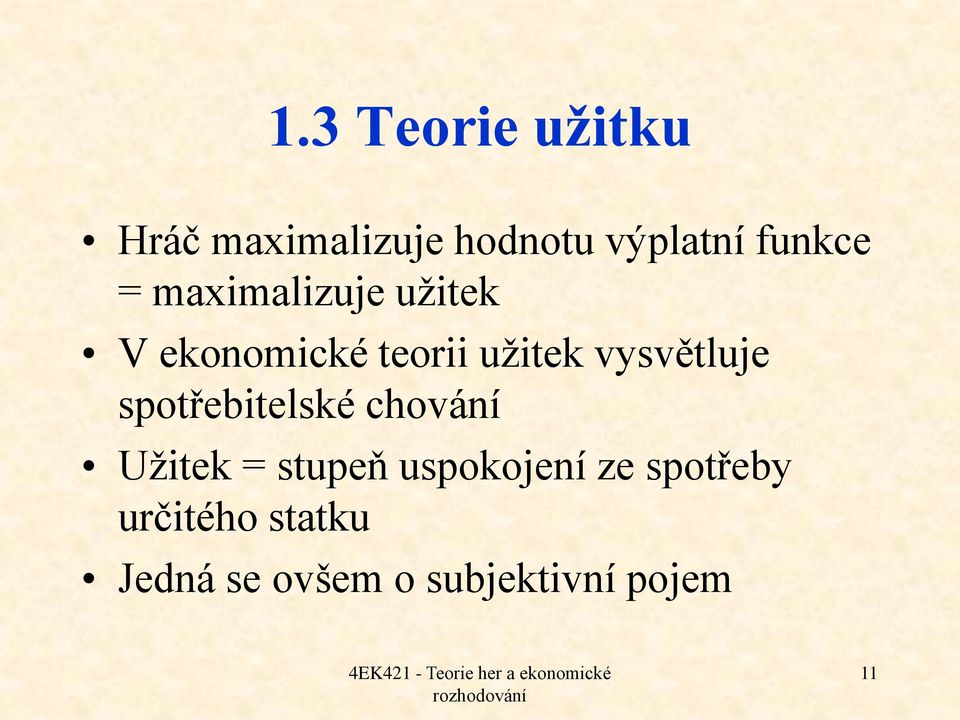 1.3 Teorie užitku

• Hráč maximalizuje hodnotu výplatní funkce = maximalizuje užitek

• V ekonomické teorii užitek vysvětluje spotřebitelské chování

• Užitek = stupeň uspokojení ze spotřeby určitého statku

• Jedná se ovšem o subjektivní pojem

4EK421 - Teorie her a ekonomické rozhodování

11